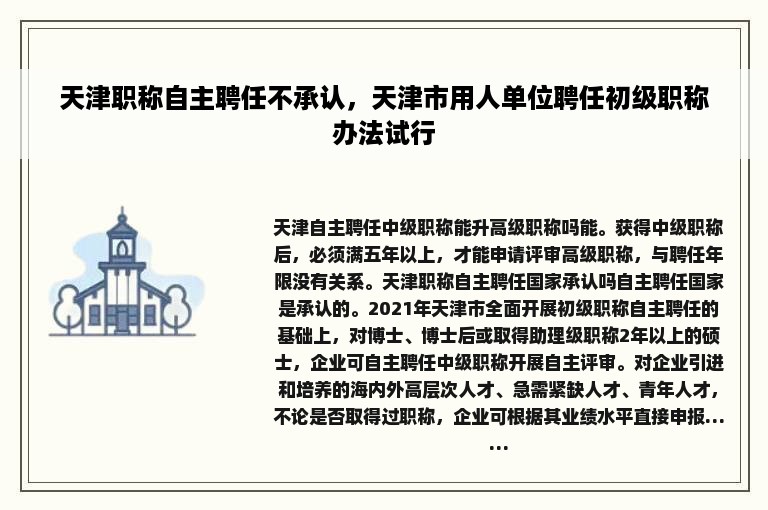 天津职称自主聘任不承认，天津市用人单位聘任初级职称办法试行

天津自主聘任中级职称能升高级职称吗能。获得中级职称后，必须满五年以上，才能申请评审高级职称，与聘任年限没有关系。天津职称自主聘任国家承认吗自主聘任国家是承认的。2021年天津市全面开展初级职称自主聘任的基础上，对博士、博士后或取得助理级职称2年以上的硕士，企业可自主聘任中级职称开展自主评审。对企业引进和培养的海内外高层次人才、急需紧缺人才、青年人才，不论是否取得过职称，企业可根据其业绩水平直接申报……